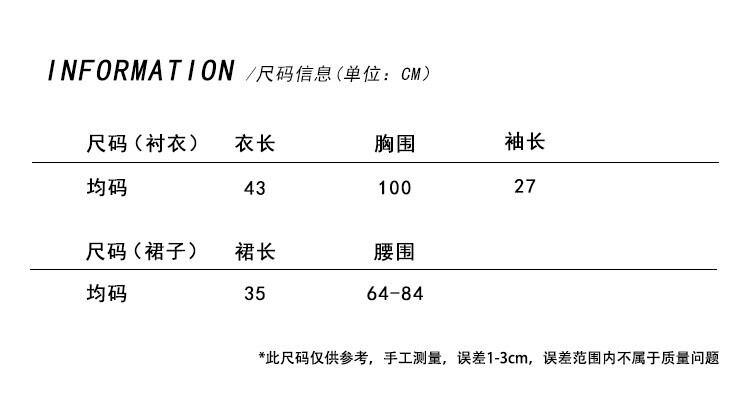 INFORMATION /尺码信息(单位:CM)

| 尺码(衬衣) | 衣长 | 胸围 | 袖长 |
|---|---|---|---|
| 均码 | 43 | 100 | 27 |

| 尺码(裙子) | 裙长 | 腰围 |
|---|---|---|
| 均码 | 35 | 64-84 |

*此尺码仅供参考,手工测量,误差1-3cm,误差范围内不属于质量问题